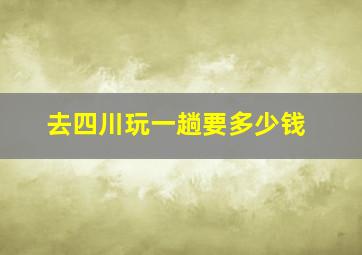 去四川玩一趟要多少钱